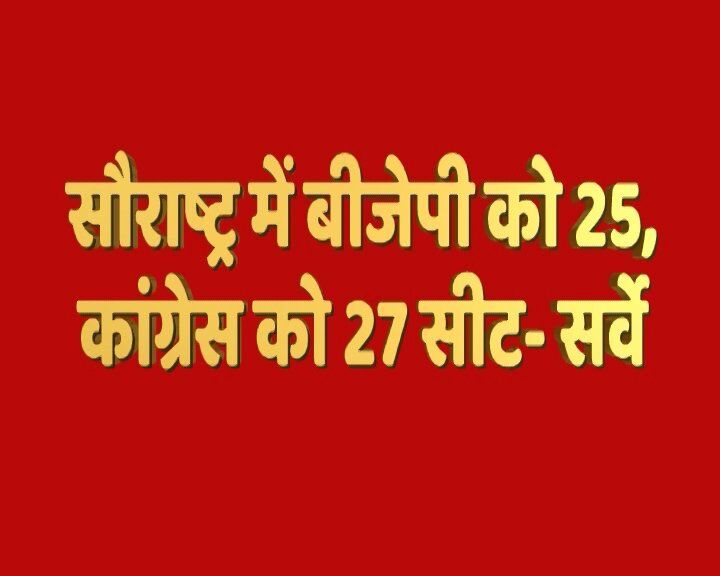 सौराष्ट्र में बीजेपी को 25, कांग्रेस को 27 सीट- सर्वे